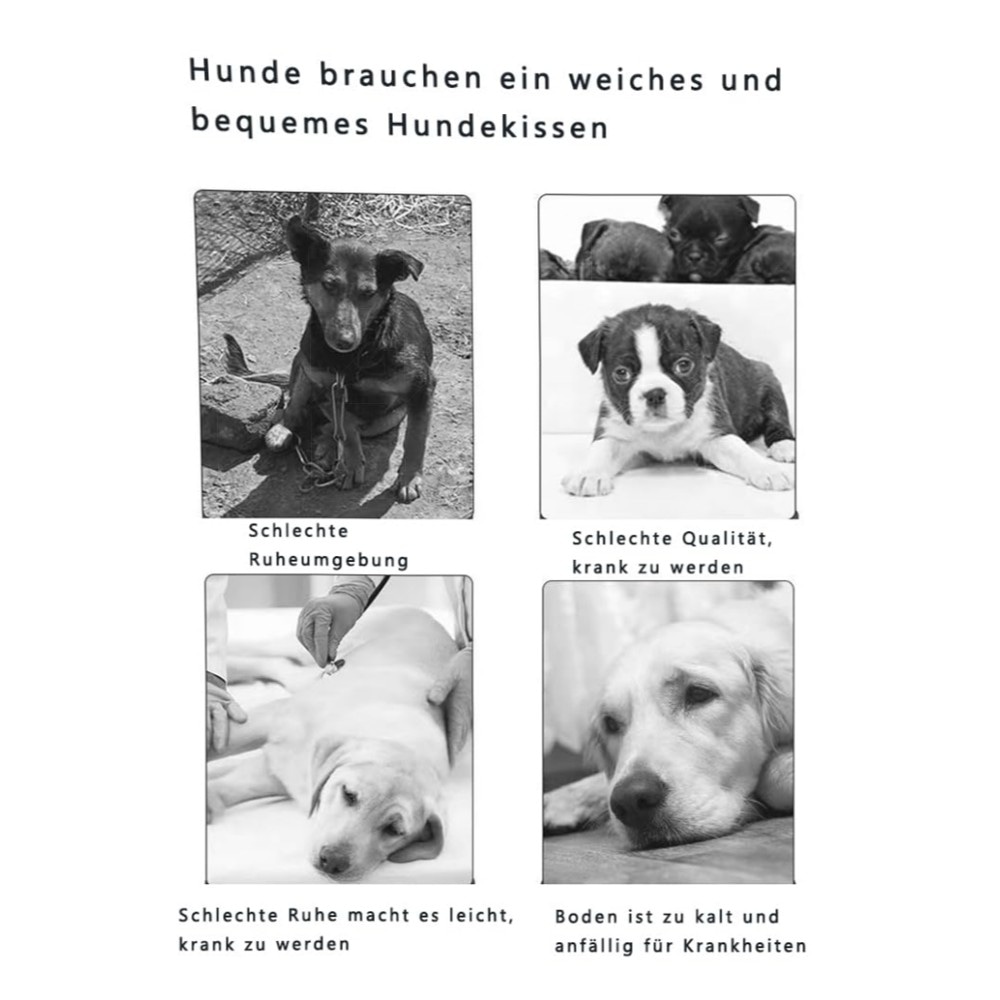 Hunde brauchen ein weiches und bequemes Hundekissen

Schlechte Ruheumgebung

Schlechte Qualität, krank zu werden

Schlechte Ruhe macht es leicht, krank zu werden

Boden ist zu kalt und anfällig für Krankheiten